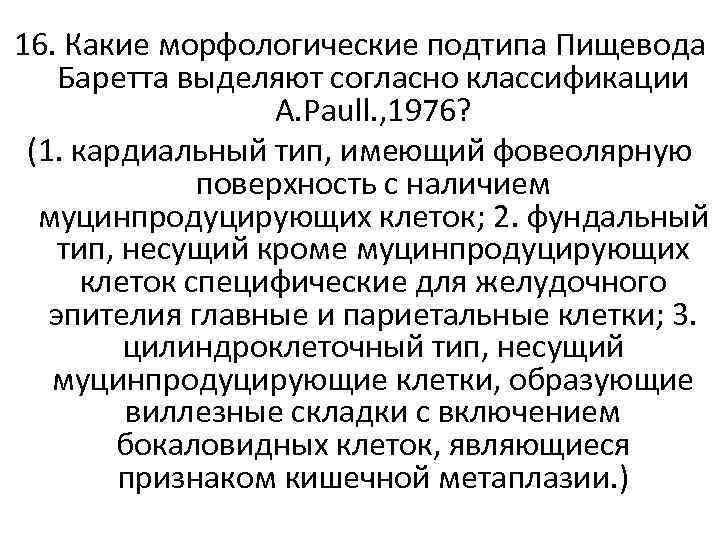 16. Какие морфологические подтипа Пищевода Баретта выделяют согласно классификации A.Paull.,1976?

(1. кардиальный тип, имеющий фовеолярную поверхность с наличием муцинпродуцирующих клеток; 2. фундальный тип, несущий кроме муцинпродуцирующих клеток специфические для желудочного эпителия главные и париетальные клетки; 3. цилиндроклеточный тип, несущий муцинпродуцирующие клетки, образующие виллезные складки с включением бокаловидных клеток, являющиеся признаком кишечной метаплазии.)